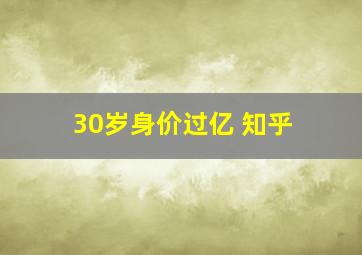 30岁身价过亿 知乎